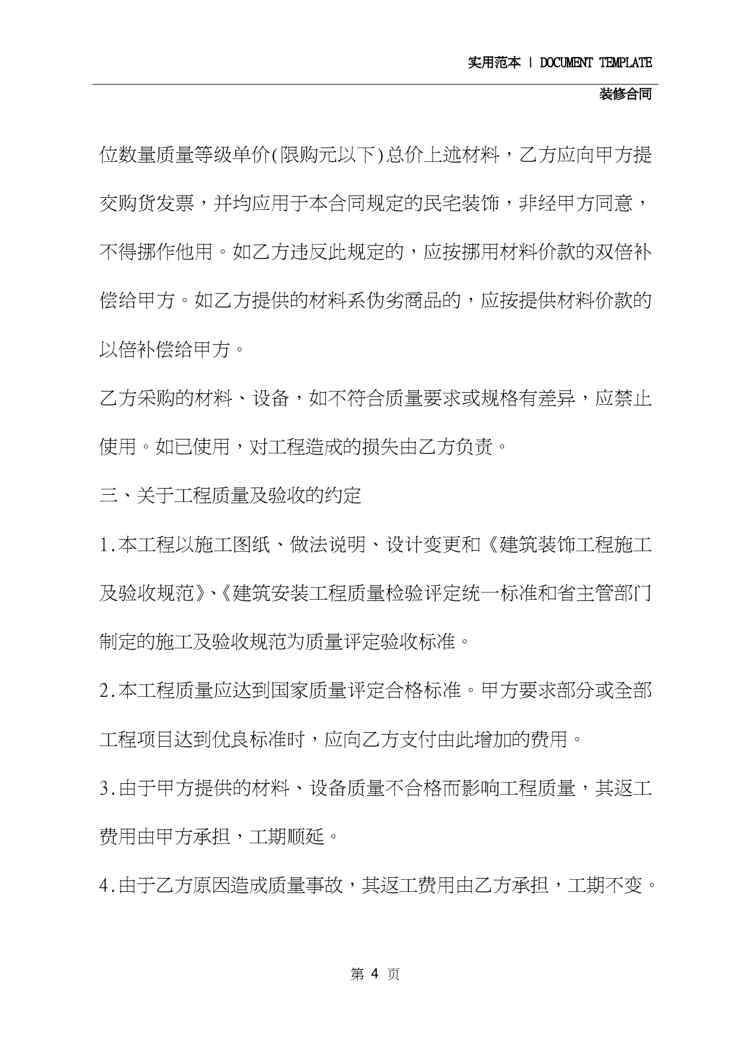 实用范本 | DOCUMENT TEMPLATE
装修合同

位数量质量等级单价(限购元以下)总价上述材料，乙方应向甲方提交购货发票，并均应用于本合同规定的民宅装饰，非经甲方同意，不得挪作他用。如乙方违反此规定的，应按挪用材料价款的双倍补偿给甲方。如乙方提供的材料系伪劣商品的，应按提供材料价款的以倍补偿给甲方。

乙方采购的材料、设备，如不符合质量要求或规格有差异，应禁止使用。如已使用，对工程造成的损失由乙方负责。

三、关于工程质量及验收的约定

1.本工程以施工图纸、做法说明、设计变更和《建筑装饰工程施工及验收规范》、《建筑安装工程质量检验评定统一标准和省主管部门制定的施工及验收规范为质量评定验收标准。

2.本工程质量应达到国家质量评定合格标准。甲方要求部分或全部工程项目达到优良标准时，应向乙方支付由此增加的费用。

3.由于甲方提供的材料、设备质量不合格而影响工程质量，其返工费用由甲方承担，工期顺延。

4.由于乙方原因造成质量事故，其返工费用由乙方承担，工期不变。

第4页